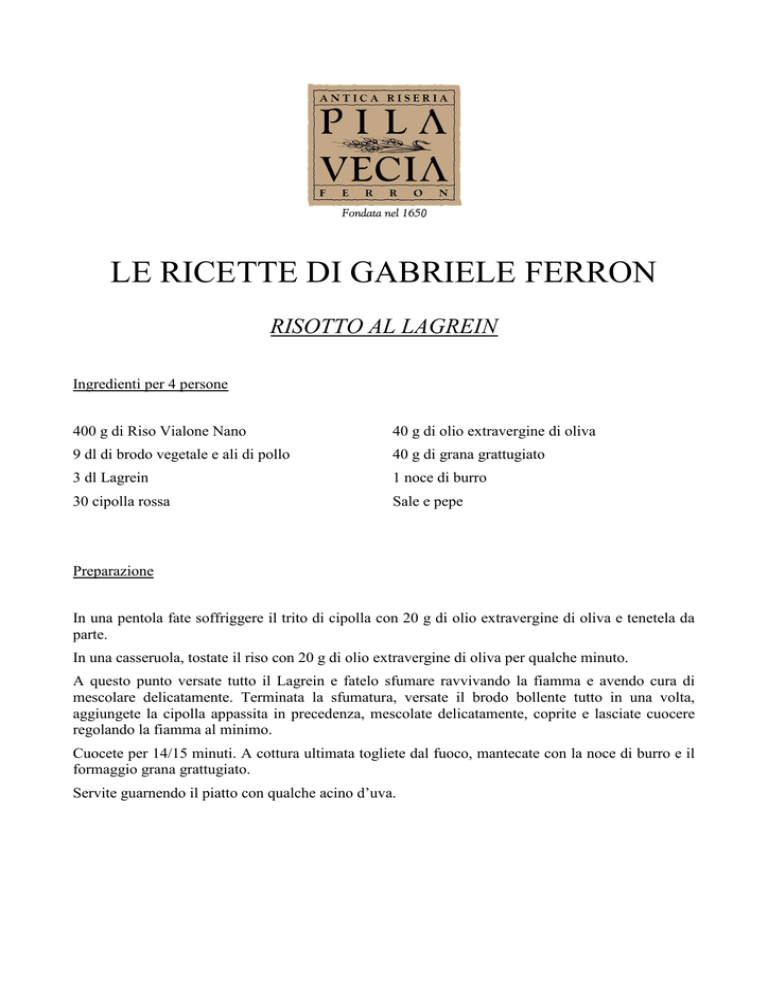 ANTICA RISERIA
PILA
VECIA
FERRON
Fondata nel 1650

LE RICETTE DI GABRIELE FERRON

RISOTTO AL LAGREIN

Ingredienti per 4 persone

400 g di Riso Vialone Nano
9 dl di brodo vegetale e ali di pollo
3 dl Lagrein
30 cipolla rossa

40 g di olio extravergine di oliva
40 g di grana grattugiato
1 noce di burro
Sale e pepe

Preparazione

In una pentola fate soffriggere il trito di cipolla con 20 g di olio extravergine di oliva e tenetela da parte.

In una casseruola, tostate il riso con 20 g di olio extravergine di oliva per qualche minuto.

A questo punto versate tutto il Lagrein e fatelo sfumare ravvivando la fiamma e avendo cura di mescolare delicatamente. Terminata la sfumatura, versate il brodo bollente tutto in una volta, aggiungete la cipolla appassita in precedenza, mescolate delicatamente, coprite e lasciate cuocere regolando la fiamma al minimo.

Cuocete per 14/15 minuti. A cottura ultimata togliete dal fuoco, mantecate con la noce di burro e il formaggio grana grattugiato.

Servite guarnendo il piatto con qualche acino d'uva.